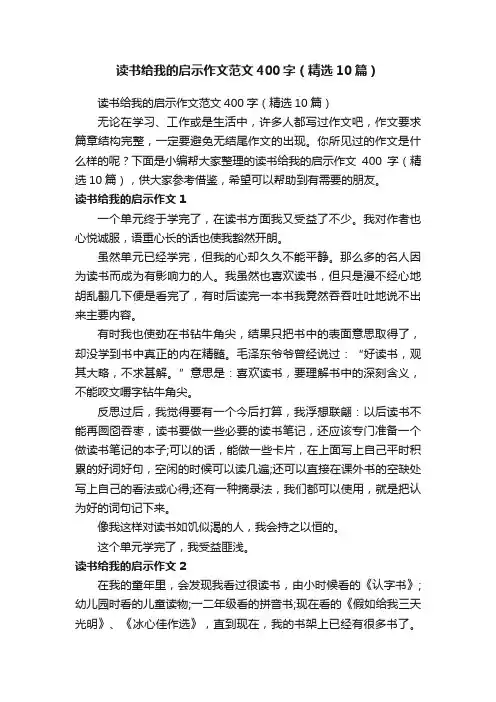 读书给我的启示作文范文400字（精选10篇）

读书给我的启示作文范文400字（精选10篇）

无论在学习、工作或是生活中，许多人都写过作文吧，作文要求篇章结构完整，一定要避免无结尾作文的出现。你所见过的作文是什么样的呢？下面是小编帮大家整理的读书给我的启示作文 400 字（精选10篇），供大家参考借鉴，希望可以帮助到有需要的朋友。

读书给我的启示作文1

一个单元终于学完了，在读书方面我又受益了不少。我对作者也心悦诚服，语重心长的话也使我豁然开朗。

虽然单元已经学完，但我的心却久久不能平静。那么多的名人因为读书而成为有影响力的人。我虽然也喜欢读书，但只是漫不经心地胡乱翻几下便是看完了，有时后读完一本书我竟然吞吞吐吐地说不出来主要内容。

有时我也使劲在书钻牛角尖，结果只把书中的表面意思取得了，却没学到书中真正的内在精髓。毛泽东爷爷曾经说过：“好读书，观其大略，不求甚解。”意思是：喜欢读书，要理解书中的深刻含义，不能咬文嚼字钻牛角尖。

反思过后，我觉得要有一个今后打算，我浮想联翩：以后读书不能再囫囵吞枣，读书要做一些必要的读书笔记，还应该专门准备一个做读书笔记的本子;可以的话，能做一些卡片，在上面写上自己平时积累的好词好句，空闲的时候可以读几遍;还可以直接在课外书的空缺处写上自己的看法或心得;还有一种摘录法，我们都可以使用，就是把认为好的词句记下来。

像我这样对读书如饥似渴的人，我会持之以恒的。

这个单元学完了，我受益匪浅。

读书给我的启示作文2

在我的童年里，会发现我看过很读书，由小时候看的《认字书》；幼儿园时看的儿童读物;一二年级看的拼音书;现在看的《假如给我三天光明》、《冰心佳作选》，直到现在，我的书架上已经有很多书了。